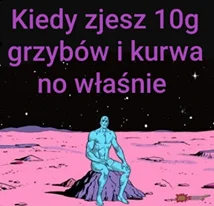 Kiedy zjesz 10g grzybów i kurwa no właśnie